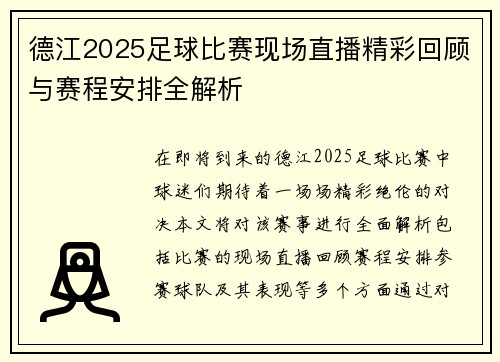 德江2025足球比赛现场直播精彩回顾与赛程安排全解析

在即将到来的德江2025足球比赛中球迷们期待着一场场精彩绝伦的对决本文将对该赛事进行全面解析包括比赛的现场直播回顾赛程安排参赛球队及其表现等多个方面通过对